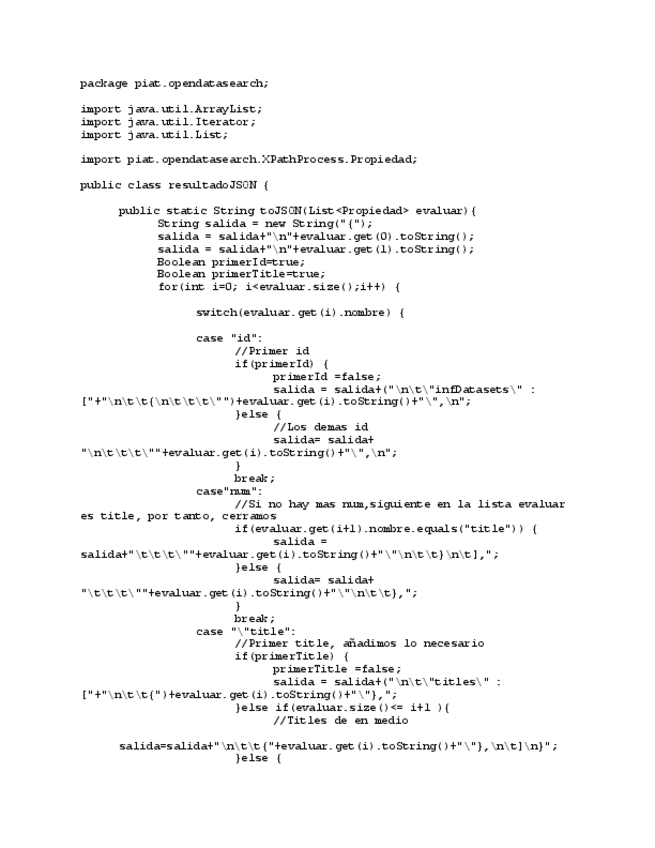 package piat.opendatasearch;

import java.util.ArrayList;
import java.util.Iterator;
import java.util.List;

import piat.opendatasearch.XPathProcess.Propiedad;

public class resultadoJSON {

public static String toJSON(List<Propiedad> evaluar){
String salida = new String("{");
salida = salida+"\n"+evaluar.get(0).toString();
salida = salida+"\n"+evaluar.get(1).toString();
Boolean primerId=true;
Boolean primerTitle=true;
for(int i=0; i<evaluar.size();i++) {

switch(evaluar.get(i).nombre) {

case "id":
//Primer id
if(primerId) {
primerId =false;
salida = salida+("\n\t\"infDatasets\" : ["+"\n\t\t{\n\t\t\t\"")+evaluar.get(i).toString()+"\",\n";
}else {
//Los demas id
salida= salida+ "\n\t\t\t\""+evaluar.get(i).toString()+"\",\n";
}
break;
case"num":
//Si no hay mas num,siguiente en la lista evaluar es title, por tanto, cerramos
if(evaluar.get(i+1).nombre.equals("title")) {
salida = salida+"\t\t\t\""+evaluar.get(i).toString()+"\"\n\t\t}\n\t],";
}else {
salida= salida+ "\t\t\t\""+evaluar.get(i).toString()+"\"\n\t\t},";
}
break;
case "\"title":
//Primer title, añadimos lo necesario
if(primerTitle) {
primerTitle =false;
salida = salida+("\n\t\"titles\" : ["+"\n\t\t{")+evaluar.get(i).toString()+"\"},";
}else if(evaluar.size()<= i+1 ){
//Titles de en medio

salida=salida+"\n\t\t{"+evaluar.get(i).toString()+"\"},\n\t]\n}";
}else {